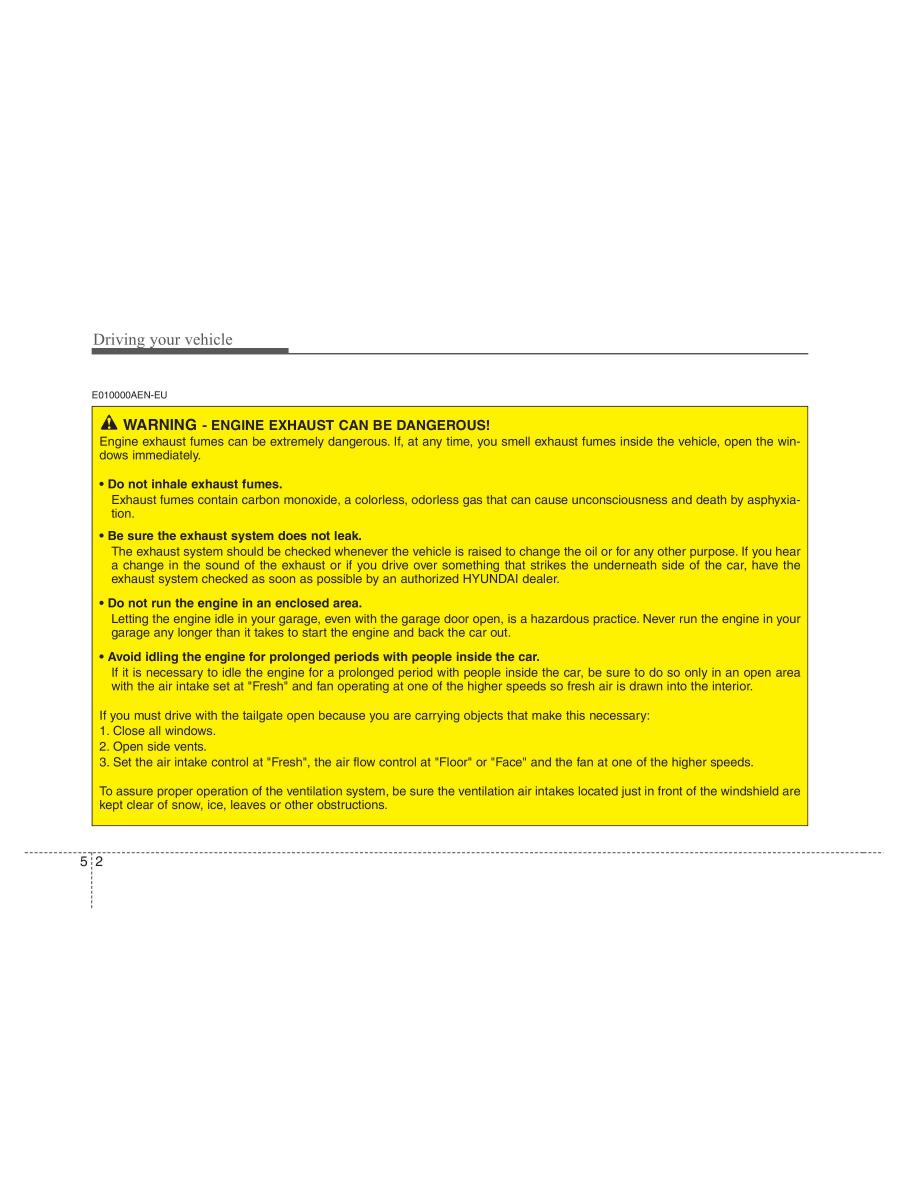 Driving your vehicle

E010000AEN-EU

WARNING - ENGINE EXHAUST CAN BE DANGEROUS!
Engine exhaust fumes can be extremely dangerous. If, at any time, you smell exhaust fumes inside the vehicle, open the windows immediately.

• Do not inhale exhaust fumes.
Exhaust fumes contain carbon monoxide, a colorless, odorless gas that can cause unconsciousness and death by asphyxiation.

• Be sure the exhaust system does not leak.
The exhaust system should be checked whenever the vehicle is raised to change the oil or for any other purpose. If you hear a change in the sound of the exhaust or if you drive over something that strikes the underneath side of the car, have the exhaust system checked as soon as possible by an authorized HYUNDAI dealer.

• Do not run the engine in an enclosed area.
Letting the engine idle in your garage, even with the garage door open, is a hazardous practice. Never run the engine in your garage any longer than it takes to start the engine and back the car out.

• Avoid idling the engine for prolonged periods with people inside the car.
If it is necessary to idle the engine for a prolonged period with people inside the car, be sure to do so only in an open area with the air intake set at "Fresh" and fan operating at one of the higher speeds so fresh air is drawn into the interior.

If you must drive with the tailgate open because you are carrying objects that make this necessary:
1. Close all windows.
2. Open side vents.
3. Set the air intake control at "Fresh", the air flow control at "Floor" or "Face" and the fan at one of the higher speeds.

To assure proper operation of the ventilation system, be sure the ventilation air intakes located just in front of the windshield are kept clear of snow, ice, leaves or other obstructions.

5 2